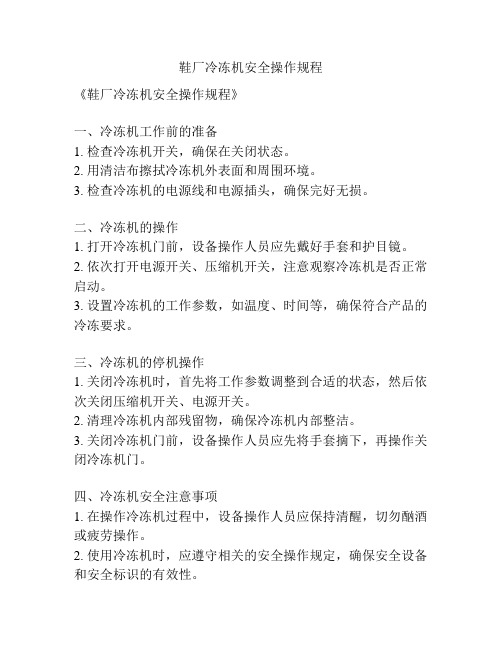 鞋厂冷冻机安全操作规程

《鞋厂冷冻机安全操作规程》

一、冷冻机工作前的准备
1. 检查冷冻机开关，确保在关闭状态。
2. 用清洁布擦拭冷冻机外表面和周围环境。
3. 检查冷冻机的电源线和电源插头，确保完好无损。

二、冷冻机的操作
1. 打开冷冻机门前，设备操作人员应先戴好手套和护目镜。
2. 依次打开电源开关、压缩机开关，注意观察冷冻机是否正常启动。
3. 设置冷冻机的工作参数，如温度、时间等，确保符合产品的冷冻要求。

三、冷冻机的停机操作
1. 关闭冷冻机时，首先将工作参数调整到合适的状态，然后依次关闭压缩机开关、电源开关。
2. 清理冷冻机内部残留物，确保冷冻机内部整洁。
3. 关闭冷冻机门前，设备操作人员应先将手套摘下，再操作关闭冷冻机门。

四、冷冻机安全注意事项
1. 在操作冷冻机过程中，设备操作人员应保持清醒，切勿酗酒或疲劳操作。
2. 使用冷冻机时，应遵守相关的安全操作规定，确保安全设备和安全标识的有效性。